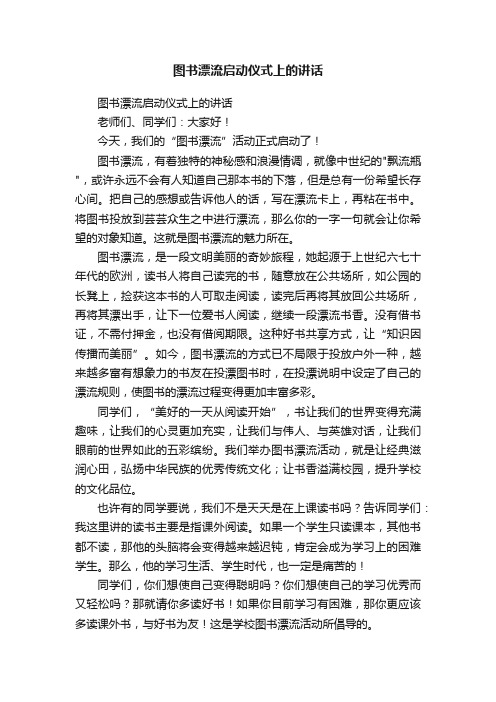 图书漂流启动仪式上的讲话

图书漂流启动仪式上的讲话

老师们、同学们：大家好！

今天，我们的“图书漂流”活动正式启动了！

图书漂流，有着独特的神秘感和浪漫情调，就像中世纪的"飘流瓶"，或许永远不会有人知道自己那本书的下落，但是总有一份希望长存心间。把自己的感想或告诉他人的话，写在漂流卡上，再粘在书中。将图书投放到芸芸众生之中进行漂流，那么你的一字一句就会让你希望的对象知道。这就是图书漂流的魅力所在。

图书漂流，是一段文明美丽的奇妙旅程，她起源于上世纪六七十年代的欧洲，读书人将自己读完的书，随意放在公共场所，如公园的长凳上，捡获这本书的人可取走阅读，读完后再将其放回公共场所，再将其漂出手，让下一位爱书人阅读，继续一段漂流书香。没有借书证，不需付押金，也没有借阅期限。这种好书共享方式，让“知识因传播而美丽”。如今，图书漂流的方式已不局限于投放户外一种，越来越多富有想象力的书友在投漂图书时，在投漂说明中设定了自己的漂流规则，使图书的漂流过程变得更加丰富多彩。

同学们，“美好的一天从阅读开始”，书让我们的世界变得充满趣味，让我们的心灵更加充实，让我们与伟人、与英雄对话，让我们眼前的世界如此的五彩缤纷。我们举办图书漂流活动，就是让经典滋润心田，弘扬中华民族的优秀传统文化；让书香溢满校园，提升学校的文化品位。

也许有的同学要说，我们不是天天是在上课读书吗？告诉同学们：我这里讲的读书主要是指课外阅读。如果一个学生只读课本，其他书都不读，那他的头脑将会变得越来越迟钝，肯定会成为学习上的困难学生。那么，他的学习生活、学生时代，也一定是痛苦的！

同学们，你们想使自己变得聪明吗？你们想使自己的学习优秀而又轻松吗？那就请你多读好书！如果你目前学习有困难，那你更应该多读课外书，与好书为友！这是学校图书漂流活动所倡导的。